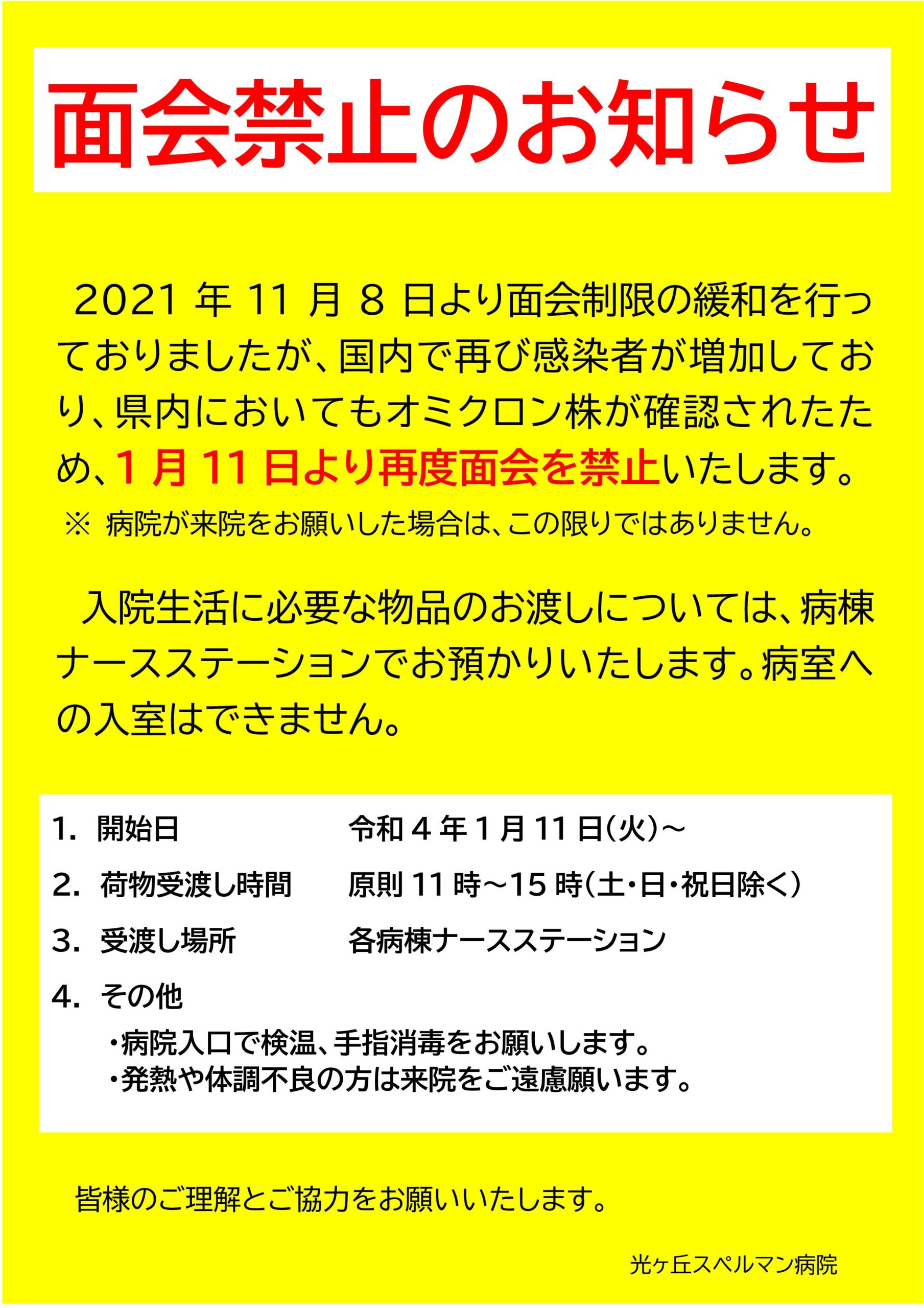 面会禁止のお知らせ

2021 年 11 月 8 日より面会制限の緩和を行っておりましたが、国内で再び感染者が増加しており、県内においてもオミクロン株が確認されたため、1 月 11 日より再度面会を禁止いたします。

※ 病院が来院をお願いした場合は、この限りではありません。

入院生活に必要な物品のお渡しについては、病棟ナースステーションでお預かりいたします。病室への入室はできません。

1. 開始日　令和 4 年 1 月 11 日(火)～
2. 荷物受渡し時間　原則 11 時～15 時(土・日・祝日除く)
3. 受渡し場所　各病棟ナースステーション
4. その他
・病院入口で検温、手指消毒をお願いします。
・発熱や体調不良の方は来院をご遠慮願います。

皆様のご理解とご協力をお願いいたします。

光ヶ丘スペルマン病院